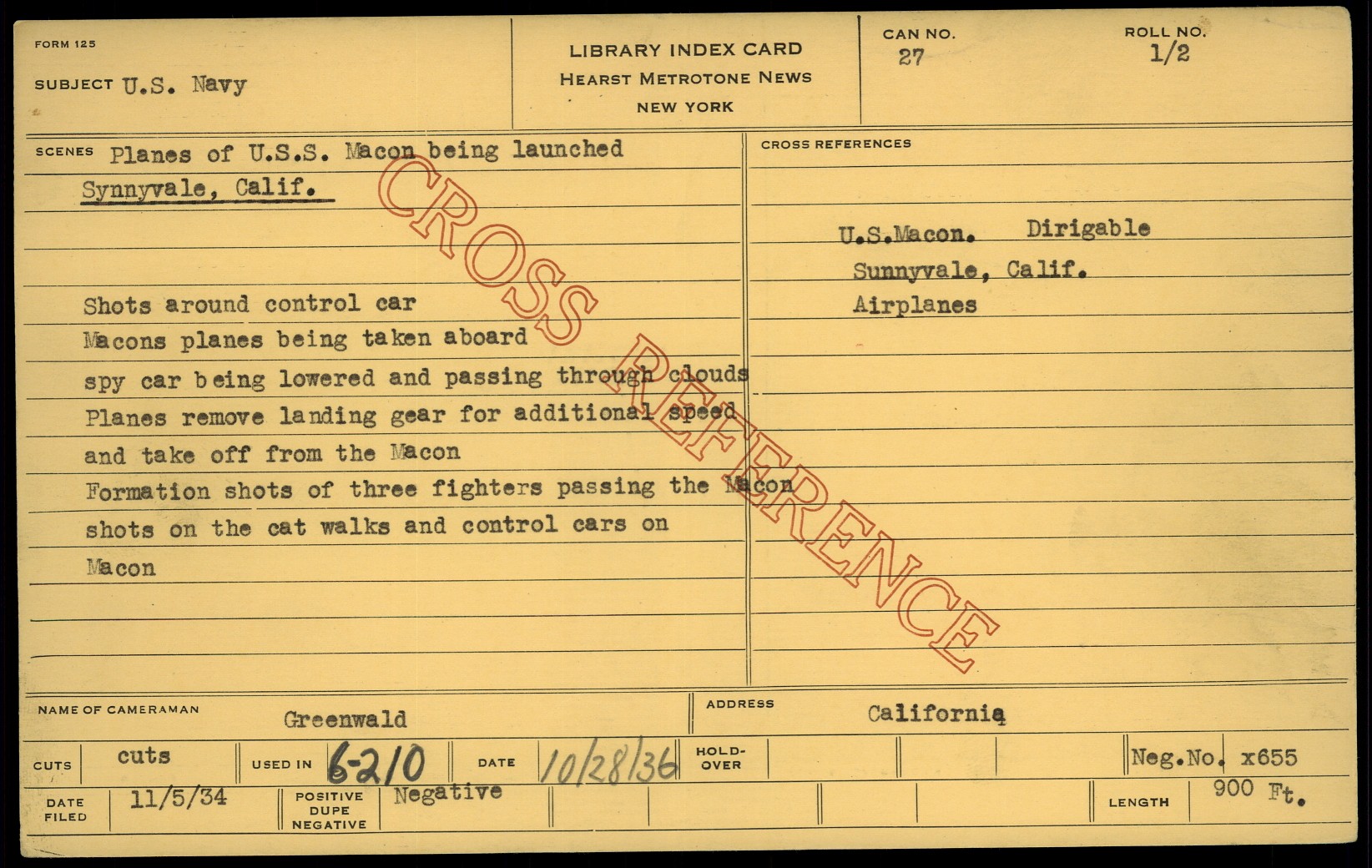 FORM 125

SUBJECT U.S. Navy

LIBRARY INDEX CARD
HEARST METROTONE NEWS
NEW YORK

CAN NO.
27

ROLL NO.
1/2

SCENES Planes of U.S.S. Macon being launched
Synnyvale, Calif.

Shots around control car
Macons planes being taken aboard
spy car being lowered and passing through clouds
Planes remove landing gear for additional speed
and take off from the Macon
Formation shots of three fighters passing the Macon
shots on the cat walks and control cars on
Macon

CROSS REFERENCES

U.S.Macon. Dirigable
Sunnyvale, Calif.
Airplanes

NAME OF CAMERAMAN Greenwald

ADDRESS California

CUTS cuts

USED IN 6-210

DATE 10/28/36

HOLD-OVER

Neg.No. x655

DATE FILED 11/5/34

POSITIVE DUPE NEGATIVE Negative

LENGTH 900 Ft.

CROSS REFERENCE